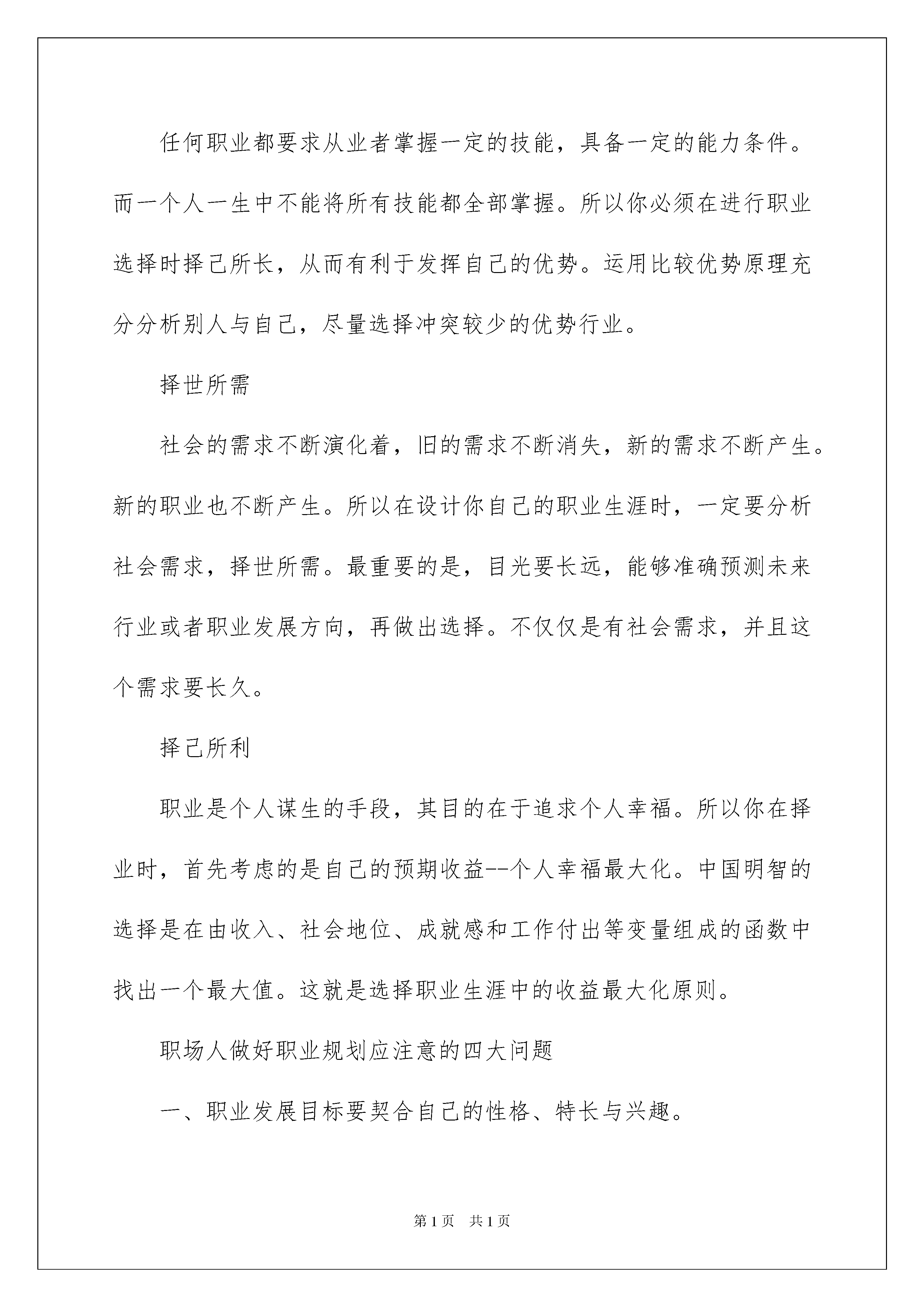 任何职业都要求从业者掌握一定的技能，具备一定的能力条件。而一个人一生中不能将所有技能都全部掌握。所以你必须在进行职业选择时择己所长，从而有利于发挥自己的优势。运用比较优势原理充分分析别人与自己，尽量选择冲突较少的优势行业。

择世所需

社会的需求不断演化着，旧的需求不断消失，新的需求不断产生。新的职业也不断产生。所以在设计你自己的职业生涯时，一定要分析社会需求，择世所需。最重要的是，目光要长远，能够准确预测未来行业或者职业发展方向，再做出选择。不仅仅是有社会需求，并且这个需求要长久。

择己所利

职业是个人谋生的手段，其目的在于追求个人幸福。所以你在择业时，首先考虑的是自己的预期收益--个人幸福最大化。中国明智的选择是在由收入、社会地位、成就感和工作付出等变量组成的函数中找出一个最大值。这就是选择职业生涯中的收益最大化原则。

职场人做好职业规划应注意的四大问题

一、职业发展目标要契合自己的性格、特长与兴趣。

第1页 共1页